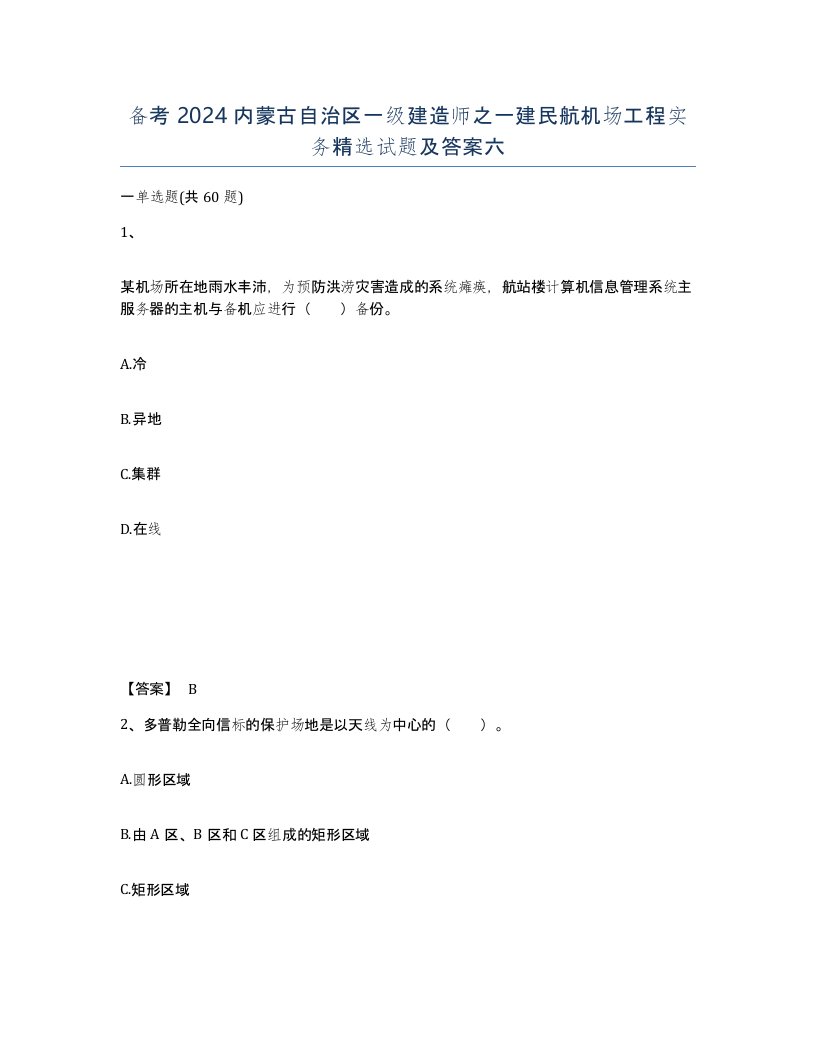 备考 2024 内蒙古自治区一级建造师之一建民航机场工程实务精选试题及答案六

一单选题(共 60 题)

1、

某机场所在地雨水丰沛，为预防洪涝灾害造成的系统瘫痪，航站楼计算机信息管理系统主服务器的主机与备机应进行（　　）备份。

A.冷

B.异地

C.集群

D.在线

【答案】 B

2、多普勒全向信标的保护场地是以天线为中心的（　　）。

A.圆形区域

B.由 A 区、B 区和 C 区组成的矩形区域

C.矩形区域